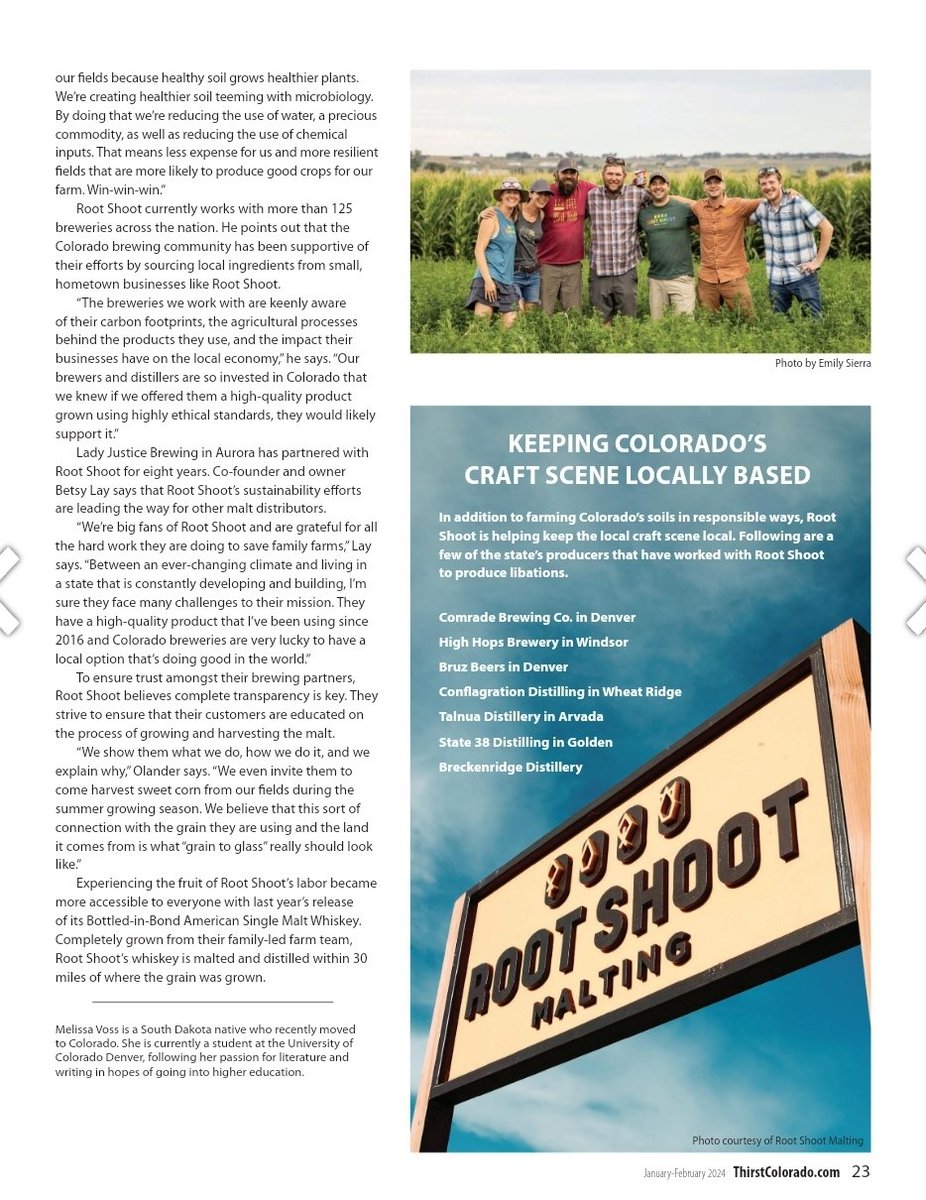 our fields because healthy soil grows healthier plants. We're creating healthier soil teeming with microbiology. By doing that we're reducing the use of water, a precious commodity, as well as reducing the use of chemical inputs. That means less expense for us and more resilient fields that are more likely to produce good crops for our farm. Win-win-win."

Root Shoot currently works with more than 125 breweries across the nation. He points out that the Colorado brewing community has been supportive of their efforts by sourcing local ingredients from small, hometown businesses like Root Shoot.

"The breweries we work with are keenly aware of their carbon footprints, the agricultural processes behind the products they use, and the impact their businesses have on the local economy," he says. "Our brewers and distillers are so invested in Colorado that we knew if we offered them a high-quality product grown using highly ethical standards, they would likely support it."

Lady Justice Brewing in Aurora has partnered with Root Shoot for eight years. Co-founder and owner Betsy Lay says that Root Shoot's sustainability efforts are leading the way for other malt distributors.

"We're big fans of Root Shoot and are grateful for all the hard work they are doing to save family farms," Lay says. "Between an ever-changing climate and living in a state that is constantly developing and building, I'm sure they face many challenges to their mission. They have a high-quality product that I've been using since 2016 and Colorado breweries are very lucky to have a local option that's doing good in the world."

To ensure trust amongst their brewing partners, Root Shoot believes complete transparency is key. They strive to ensure that their customers are educated on the process of growing and harvesting the malt.

"We show them what we do, how we do it, and we explain why," Olander says. "We even invite them to come harvest sweet corn from our fields during the summer growing season. We believe that this sort of connection with the grain they are using and the land it comes from is what "grain to glass" really should look like."

Experiencing the fruit of Root Shoot's labor became more accessible to everyone with last year's release of its Bottled-in-Bond American Single Malt Whiskey. Completely grown from their family-led farm team, Root Shoot's whiskey is malted and distilled within 30 miles of where the grain was grown.

Melissa Voss is a South Dakota native who recently moved to Colorado. She is currently a student at the University of Colorado Denver, following her passion for literature and writing in hopes of going into higher education.

Photo by Emily Sierra

KEEPING COLORADO'S CRAFT SCENE LOCALLY BASED

In addition to farming Colorado's soils in responsible ways, Root Shoot is helping keep the local craft scene local. Following are a few of the state's producers that have worked with Root Shoot to produce libations.

Comrade Brewing Co. in Denver
High Hops Brewery in Windsor
Bruz Beers in Denver
Conflagration Distilling in Wheat Ridge
Talnua Distillery in Arvada
State 38 Distilling in Golden
Breckenridge Distillery

ROOT SHOOT MALTING

Photo courtesy of Root Shoot Malting

January-February 2024 ThirstColorado.com 23